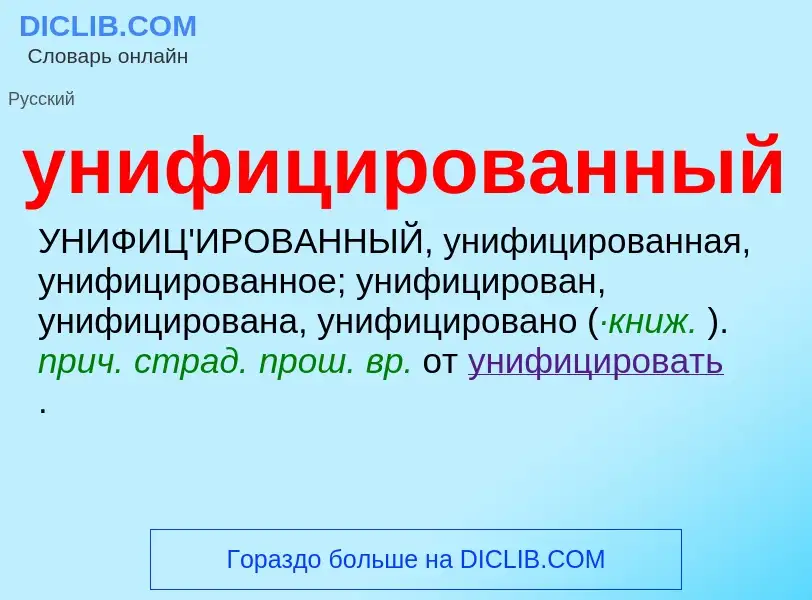 DICLIB.COM
Словарь онлайн

Русский

унифицированный

УНИФИЦ'ИРОВАННЫЙ, унифицированная, унифицированное; унифицирован, унифицирована, унифицировано (·книж. ). прич. страд. прош. вр. от унифицировать .

Гораздо больше на DICLIB.COM